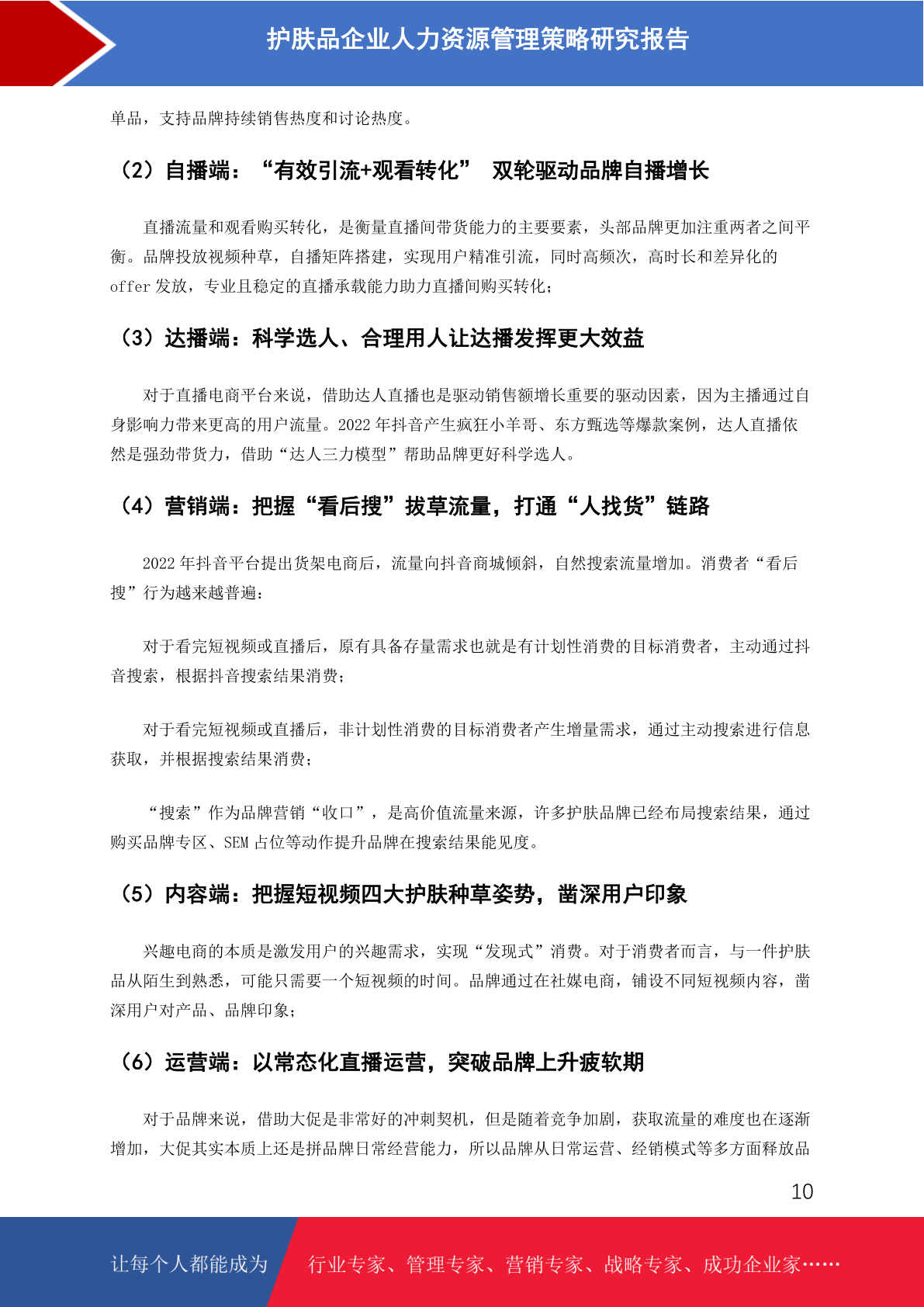 护肤品企业人力资源管理策略研究报告

单品，支持品牌持续销售热度和讨论热度。

（2）自播端：“有效引流+观看转化” 双轮驱动品牌自播增长

直播流量和观看购买转化，是衡量直播间带货能力的主要要素，头部品牌更加注重两者之间平衡。品牌投放视频种草，自播矩阵搭建，实现用户精准引流，同时高频次，高时长和差异化的 offer 发放，专业且稳定的直播承载能力助力直播间购买转化；

（3）达播端：科学选人、合理用人让达播发挥更大效益

对于直播电商平台来说，借助达人直播也是驱动销售额增长重要的驱动因素，因为主播通过自身影响力带来更高的用户流量。2022 年抖音产生疯狂小羊哥、东方甄选等爆款案例，达人直播依然是强劲带货力，借助“达人三力模型”帮助品牌更好科学选人。

（4）营销端：把握“看后搜”拔草流量，打通“人找货”链路

2022 年抖音平台提出货架电商后，流量向抖音商城倾斜，自然搜索流量增加。消费者“看后搜”行为越来越普遍：

对于看完短视频或直播后，原有具备存量需求也就是有计划性消费的目标消费者，主动通过抖音搜索，根据抖音搜索结果消费；

对于看完短视频或直播后，非计划性消费的目标消费者产生增量需求，通过主动搜索进行信息获取，并根据搜索结果消费；

“搜索”作为品牌营销“收口”，是高价值流量来源，许多护肤品牌已经布局搜索结果，通过购买品牌专区、SEM 占位等动作提升品牌在搜索结果能见度。

（5）内容端：把握短视频四大护肤种草姿势，凿深用户印象

兴趣电商的本质是激发用户的兴趣需求，实现“发现式”消费。对于消费者而言，与一件护肤品从陌生到熟悉，可能只需要一个短视频的时间。品牌通过在社媒电商，铺设不同短视频内容，凿深用户对产品、品牌印象；

（6）运营端：以常态化直播运营，突破品牌上升疲软期

对于品牌来说，借助大促是非常好的冲刺契机，但是随着竞争加剧，获取流量的难度也在逐渐增加，大促其实本质上还是拼品牌日常经营能力，所以品牌从日常运营、经销模式等多方面释放品

10

让每个人都能成为 行业专家、管理专家、营销专家、战略专家、成功企业家……